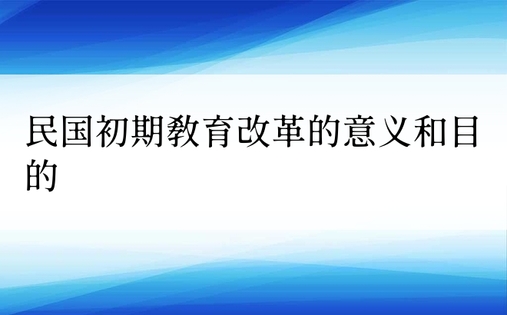 民国初期教育改革的意义和目的